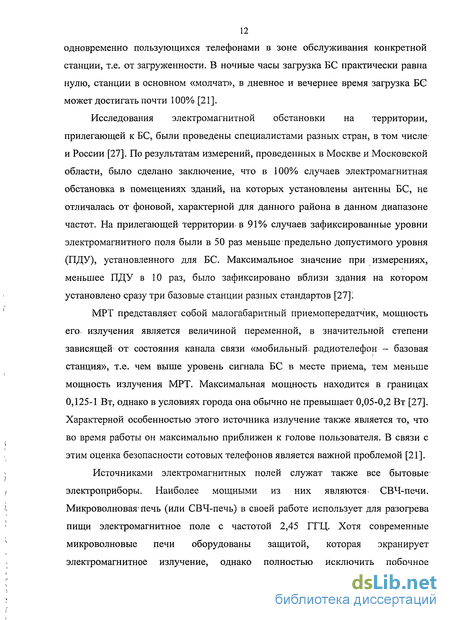 12

одновременно пользующихся телефонами в зоне обслуживания конкретной станции, т.е. от загруженности. В ночные часы загрузка БС практически равна нулю, станции в основном «молчат», в дневное и вечернее время загрузка БС может достигать почти 100% [21].

Исследования электромагнитной обстановки на территории, прилегающей к БС, были проведены специалистами разных стран, в том числе и России [27]. По результатам измерений, проведенных в Москве и Московской области, было сделано заключение, что в 100% случаев электромагнитная обстановка в помещениях зданий, на которых установлены антенны БС, не отличалась от фоновой, характерной для данного района в данном диапазоне частот. На прилегающей территории в 91% случаев зафиксированные уровни электромагнитного поля были в 50 раз меньше предельно допустимого уровня (ПДУ), установленного для БС. Максимальное значение при измерениях, меньшее ПДУ в 10 раз, было зафиксировано вблизи здания на котором установлено сразу три базовые станции разных стандартов [27].

МРТ представляет собой малогабаритный приемопередатчик, мощность его излучения является величиной переменной, в значительной степени зависящей от состояния канала связи «мобильный радиотелефон – базовая станция», т.е. чем выше уровень сигнала БС в месте приема, тем меньше мощность излучения МРТ. Максимальная мощность находится в границах 0,125-1 Вт, однако в условиях города она обычно не превышает 0,05-0,2 Вт [27]. Характерной особенностью этого источника излучение также является то, что во время работы он максимально приближен к голове пользователя. В связи с этим оценка безопасности сотовых телефонов является важной проблемой [21].

Источниками электромагнитных полей служат также все бытовые электроприборы. Наиболее мощными из них являются СВЧ-печи. Микроволновая печь (или СВЧ-печь) в своей работе использует для разогрева пищи электромагнитное поле с частотой 2,45 ГГЦ. Хотя современные микроволновые печи оборудованы защитой, которая экранирует электромагнитное излучение, однако полностью исключить побочное

dsLib.net
библиотека диссертаций